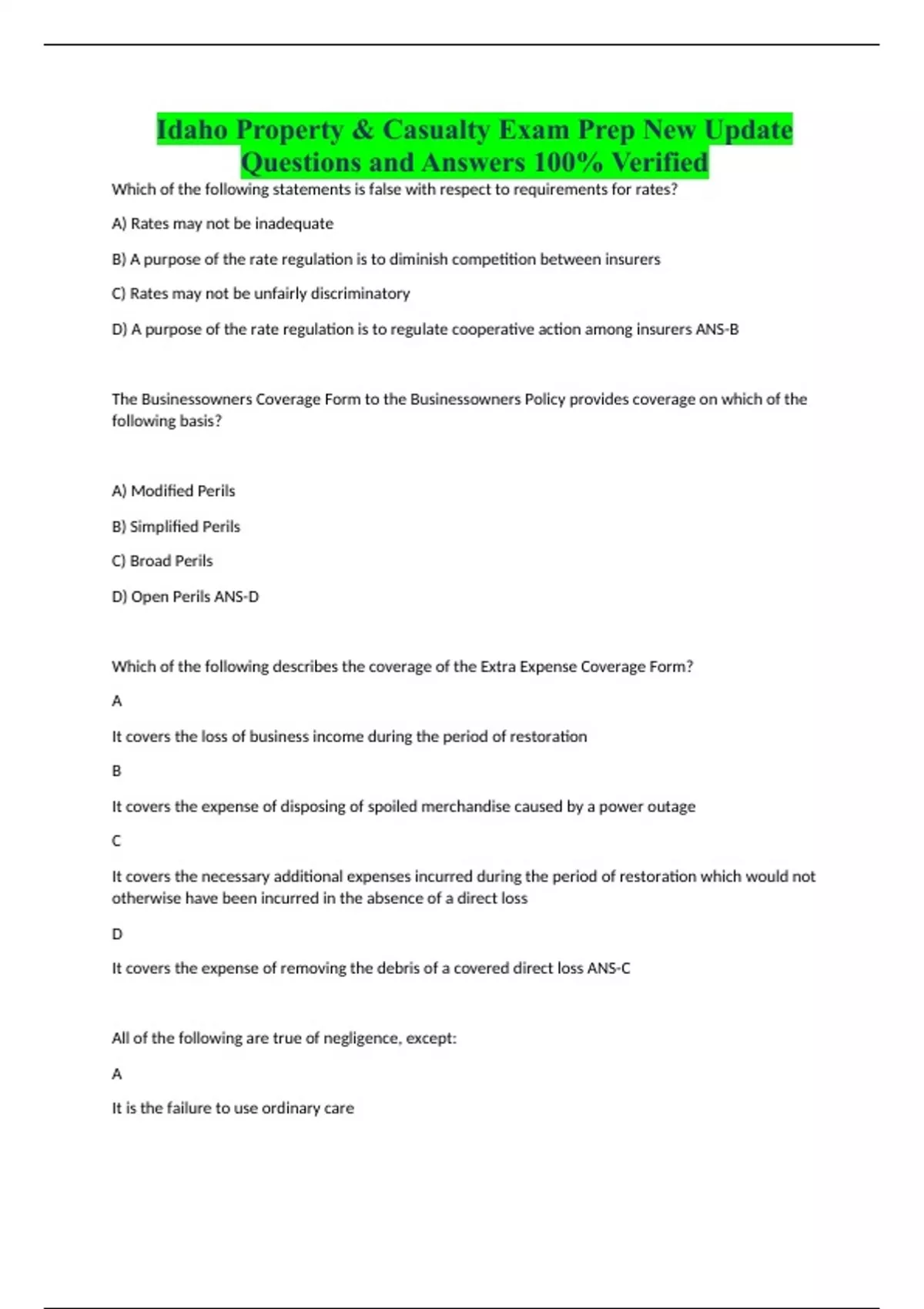 Idaho Property & Casualty Exam Prep New Update Questions and Answers 100% Verified

Which of the following statements is false with respect to requirements for rates?

A) Rates may not be inadequate

B) A purpose of the rate regulation is to diminish competition between insurers

C) Rates may not be unfairly discriminatory

D) A purpose of the rate regulation is to regulate cooperative action among insurers ANS-B

The Businessowners Coverage Form to the Businessowners Policy provides coverage on which of the following basis?

A) Modified Perils

B) Simplified Perils

C) Broad Perils

D) Open Perils ANS-D

Which of the following describes the coverage of the Extra Expense Coverage Form?

A

It covers the loss of business income during the period of restoration

B

It covers the expense of disposing of spoiled merchandise caused by a power outage

C

It covers the necessary additional expenses incurred during the period of restoration which would not otherwise have been incurred in the absence of a direct loss

D

It covers the expense of removing the debris of a covered direct loss ANS-C

All of the following are true of negligence, except:

A

It is the failure to use ordinary care